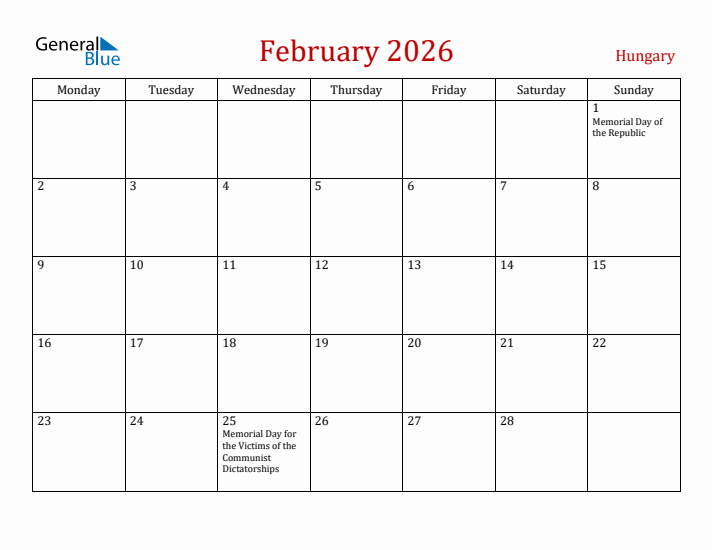 General Blue

February 2026

Hungary

| Monday | Tuesday | Wednesday | Thursday | Friday | Saturday | Sunday |
|---|---|---|---|---|---|---|
| | | | | | | 1 Memorial Day of the Republic |
| 2 | 3 | 4 | 5 | 6 | 7 | 8 |
| 9 | 10 | 11 | 12 | 13 | 14 | 15 |
| 16 | 17 | 18 | 19 | 20 | 21 | 22 |
| 23 | 24 | 25 Memorial Day for the Victims of the Communist Dictatorships | 26 | 27 | 28 | |